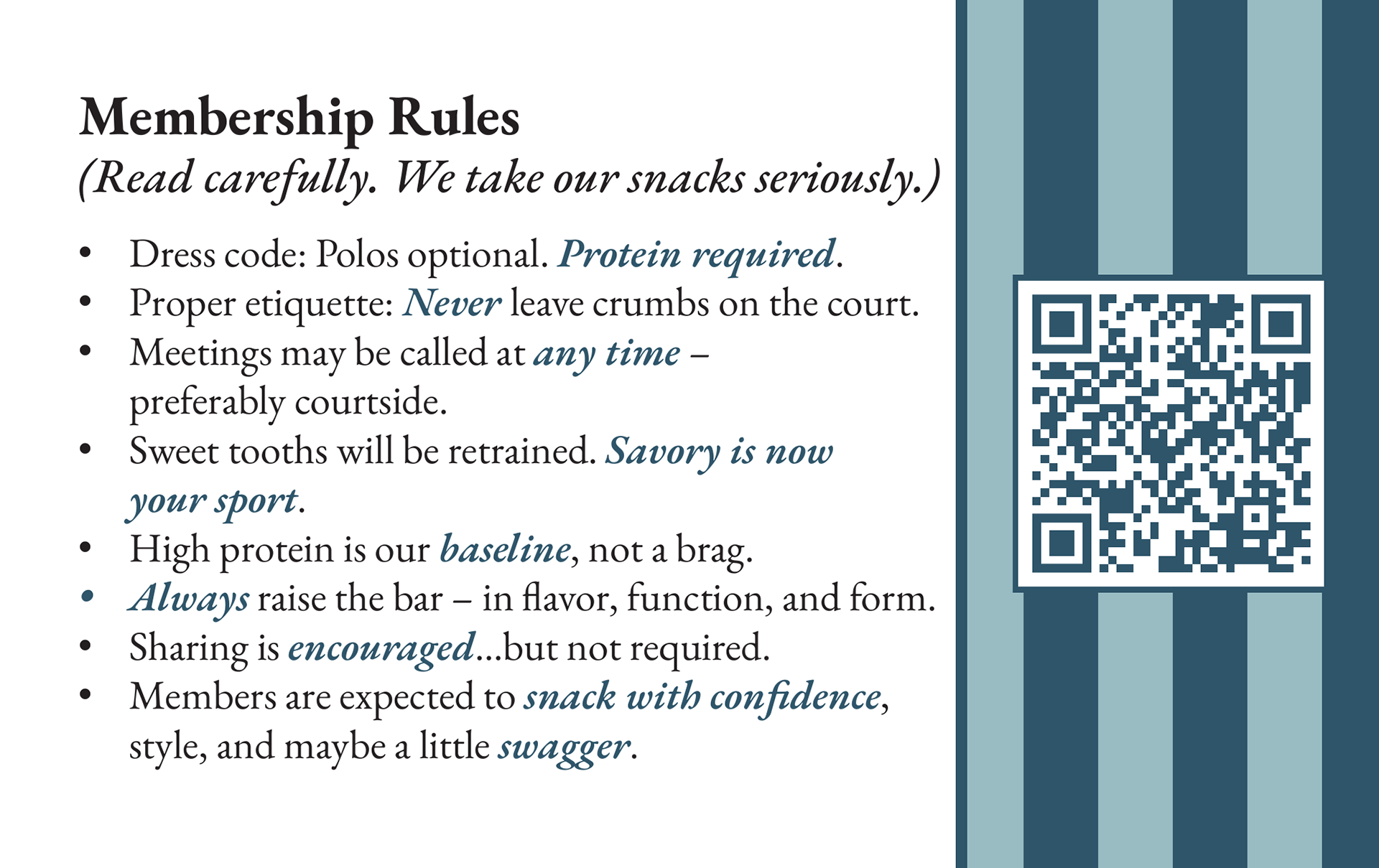 Membership Rules
(Read carefully. We take our snacks seriously.)

• Dress code: Polos optional. Protein required.
• Proper etiquette: Never leave crumbs on the court.
• Meetings may be called at any time – preferably courtside.
• Sweet tooths will be retrained. Savory is now your sport.
• High protein is our baseline, not a brag.
• Always raise the bar – in flavor, function, and form.
• Sharing is encouraged...but not required.
• Members are expected to snack with confidence, style, and maybe a little swagger.